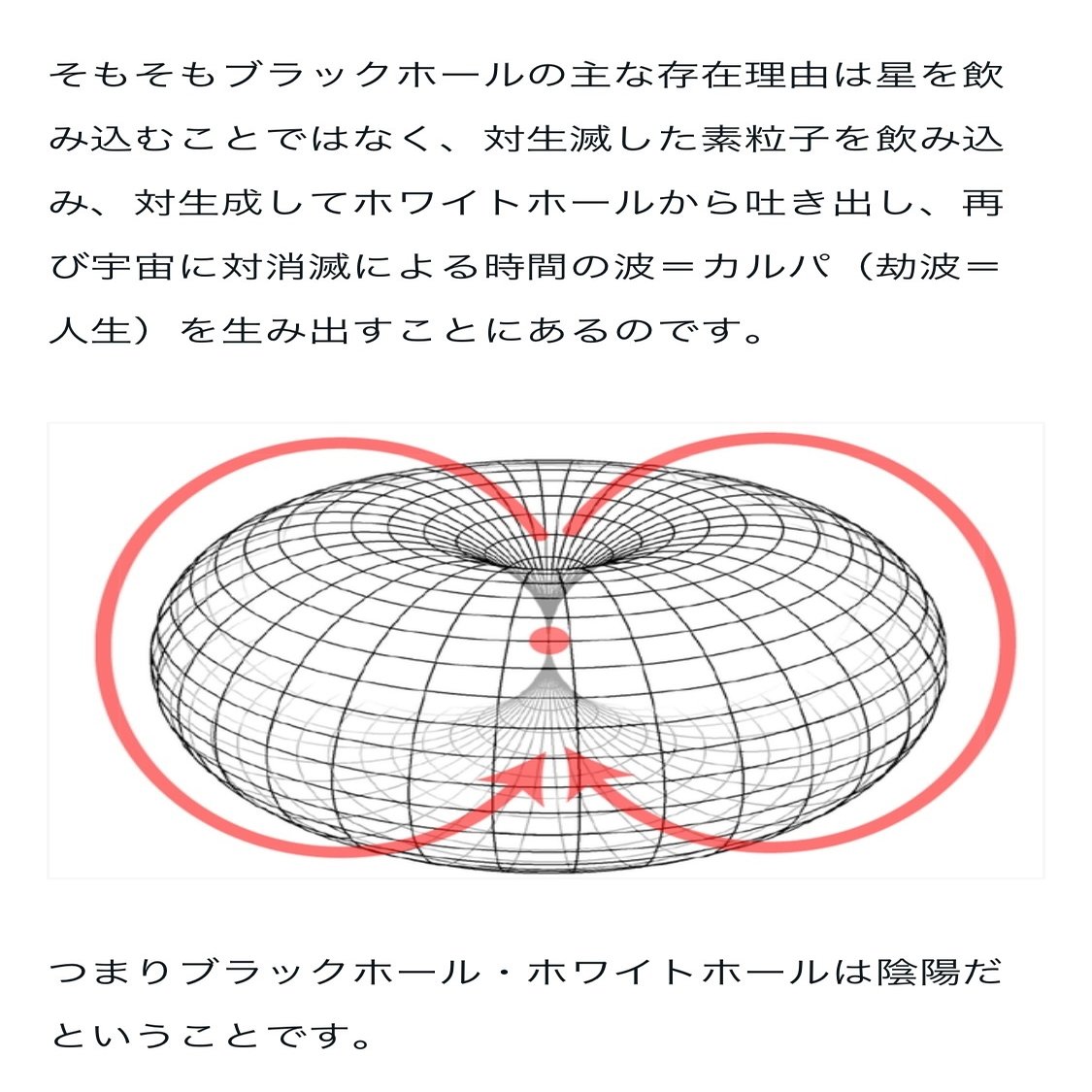 そもそもブラックホールの主な存在理由は星を飲み込むことではなく、対生滅した素粒子を飲み込み、対生成してホワイトホールから吐き出し、再び宇宙に対消滅による時間の波＝カルパ（劫波＝人生）を生み出すことにあるのです。

つまりブラックホール・ホワイトホールは陰陽だということです。